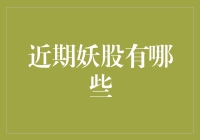 近期妖股有哪些